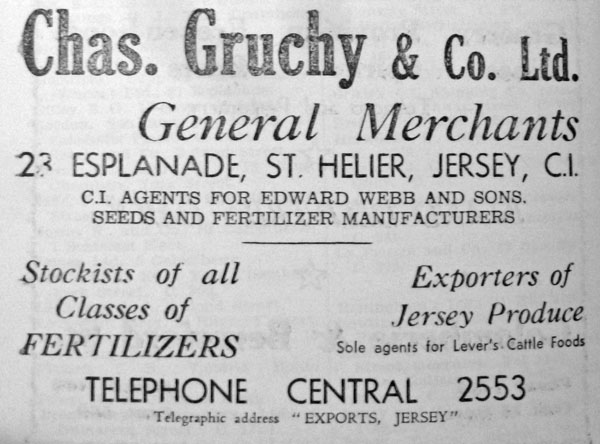 Chas. Gruchy & Co. Ltd.

General Merchants

23 ESPLANADE, ST. HELIER, JERSEY, C.I.

C.I. AGENTS FOR EDWARD WEBB AND SONS.
SEEDS AND FERTILIZER MANUFACTURERS

Stockists of all
Classes of
FERTILIZERS

Exporters of
Jersey Produce
Sole agents for Lever's Cattle Foods

TELEPHONE CENTRAL 2553

Telegraphic address "EXPORTS, JERSEY"